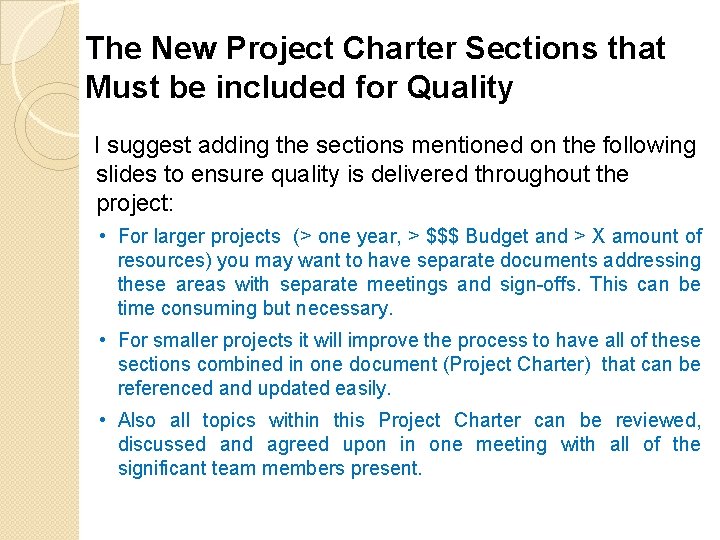 The New Project Charter Sections that Must be included for Quality

I suggest adding the sections mentioned on the following slides to ensure quality is delivered throughout the project:

• For larger projects (> one year, > $$$ Budget and > X amount of resources) you may want to have separate documents addressing these areas with separate meetings and sign-offs. This can be time consuming but necessary.

• For smaller projects it will improve the process to have all of these sections combined in one document (Project Charter) that can be referenced and updated easily.

• Also all topics within this Project Charter can be reviewed, discussed and agreed upon in one meeting with all of the significant team members present.